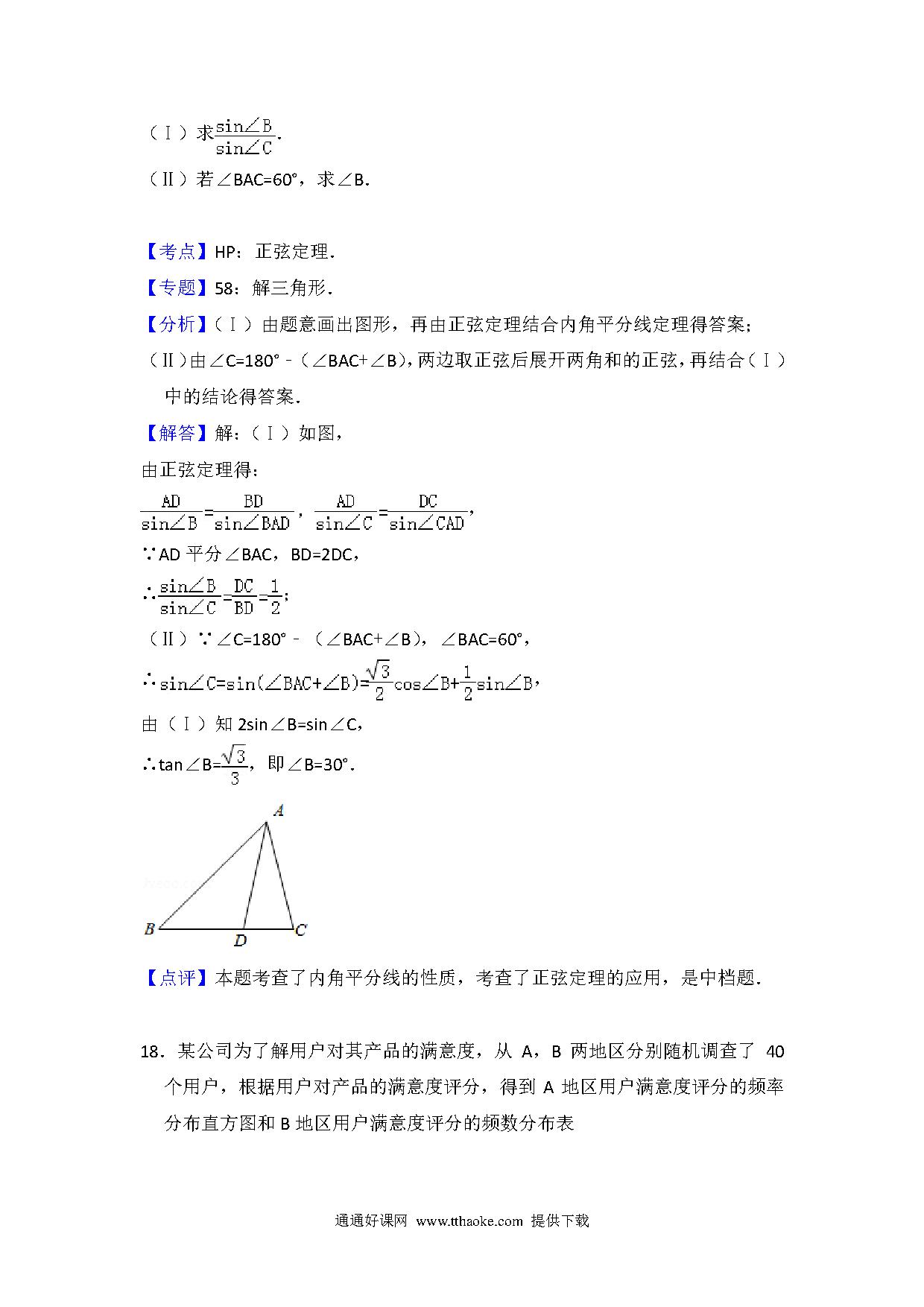 （Ⅰ）求$\frac{\sin\angle B}{\sin\angle C}$.

（Ⅱ）若∠BAC=60°，求∠B.

【考点】HP：正弦定理.

【专题】58：解三角形.

【分析】（Ⅰ）由题意画出图形，再由正弦定理结合内角平分线定理得答案；

（Ⅱ）由∠C=180°﹣（∠BAC+∠B），两边取正弦后展开两角和的正弦，再结合（Ⅰ）中的结论得答案.

【解答】解：（Ⅰ）如图，

由正弦定理得：

$\frac{AD}{\sin\angle B}=\frac{BD}{\sin\angle BAD}$，$\frac{AD}{\sin\angle C}=\frac{DC}{\sin\angle CAD}$，

∵AD 平分∠BAC，BD=2DC，

∴$\frac{\sin\angle B}{\sin\angle C}=\frac{DC}{BD}=\frac{1}{2}$；

（Ⅱ）∵∠C=180°﹣（∠BAC+∠B），∠BAC=60°，

∴$\sin\angle C=\sin(\angle BAC+\angle B)=\frac{\sqrt{3}}{2}\cos\angle B+\frac{1}{2}\sin\angle B$，

由（Ⅰ）知 2sin∠B=sin∠C，

∴tan∠B=$\frac{\sqrt{3}}{3}$，即∠B=30°.

A
B
D
C

【点评】本题考查了内角平分线的性质，考查了正弦定理的应用，是中档题.

18．某公司为了解用户对其产品的满意度，从 A，B 两地区分别随机调查了 40 个用户，根据用户对产品的满意度评分，得到 A 地区用户满意度评分的频率分布直方图和 B 地区用户满意度评分的频数分布表

通通好课网 www.tthaoke.com 提供下载